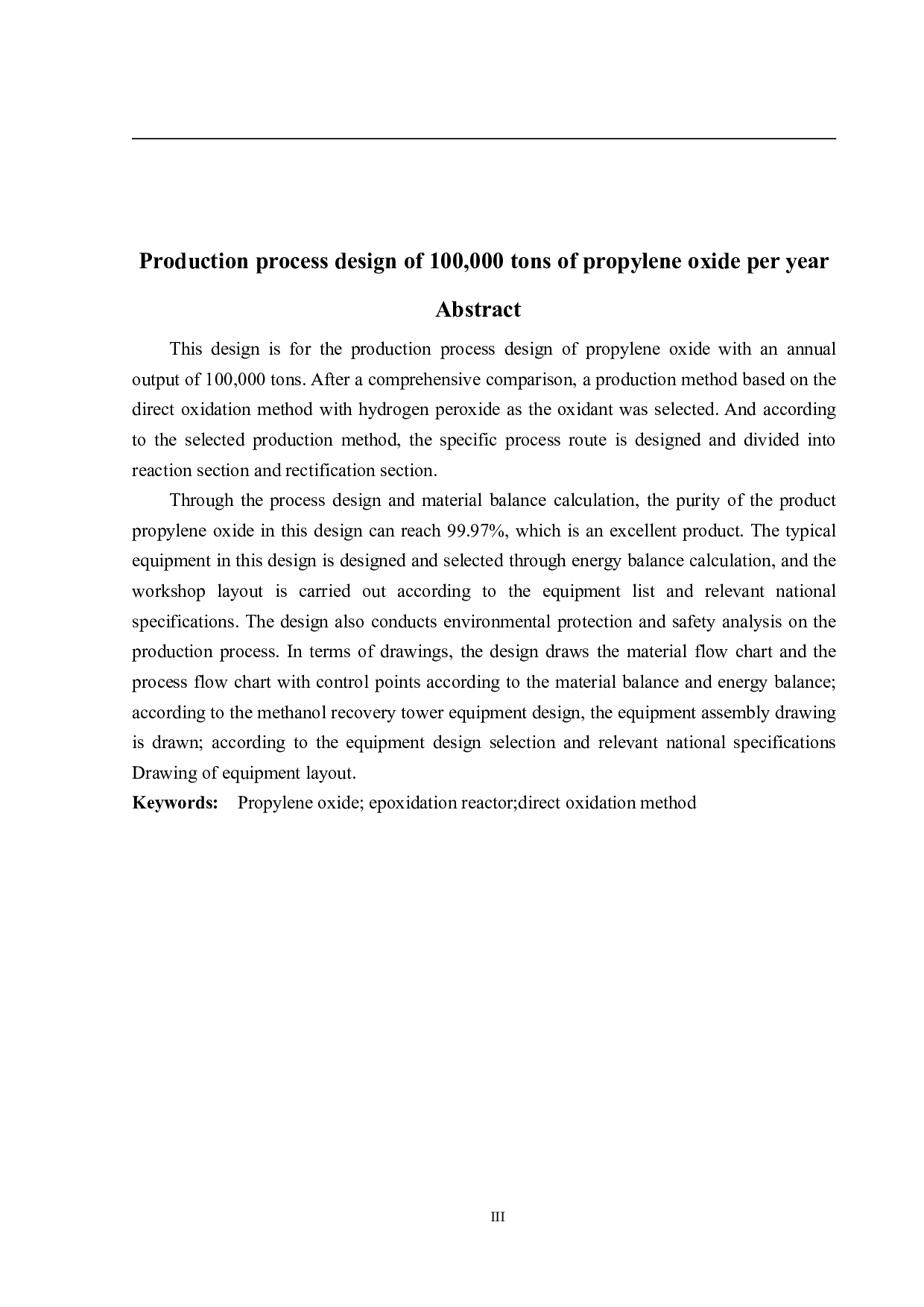 Production process design of 100,000 tons of propylene oxide per year

Abstract

This design is for the production process design of propylene oxide with an annual output of 100,000 tons. After a comprehensive comparison, a production method based on the direct oxidation method with hydrogen peroxide as the oxidant was selected. And according to the selected production method, the specific process route is designed and divided into reaction section and rectification section.

Through the process design and material balance calculation, the purity of the product propylene oxide in this design can reach 99.97%, which is an excellent product. The typical equipment in this design is designed and selected through energy balance calculation, and the workshop layout is carried out according to the equipment list and relevant national specifications. The design also conducts environmental protection and safety analysis on the production process. In terms of drawings, the design draws the material flow chart and the process flow chart with control points according to the material balance and energy balance; according to the methanol recovery tower equipment design, the equipment assembly drawing is drawn; according to the equipment design selection and relevant national specifications Drawing of equipment layout.

Keywords: Propylene oxide; epoxidation reactor;direct oxidation method

III